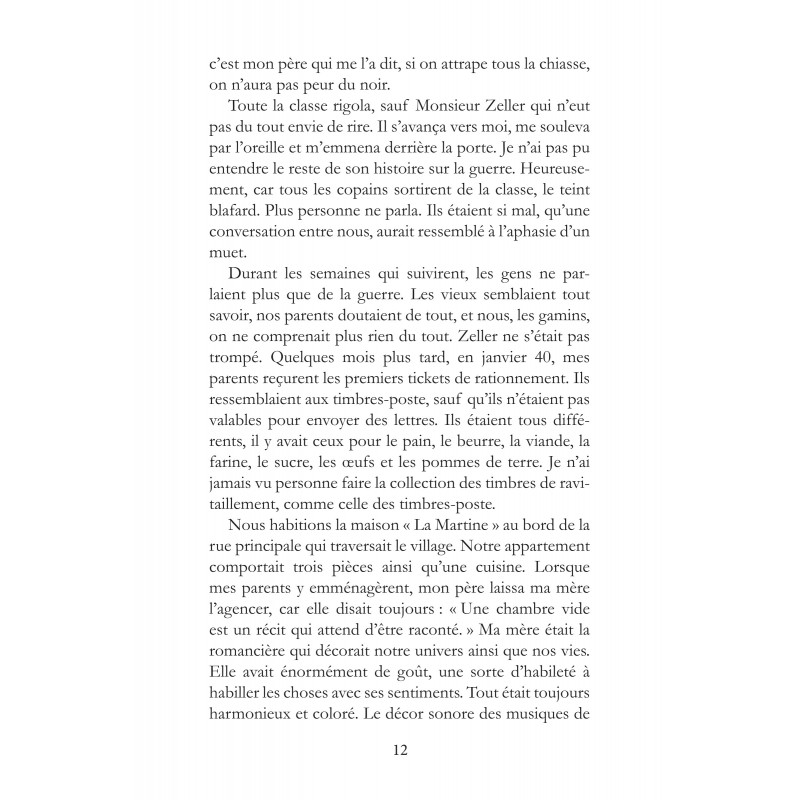 c'est mon père qui me l'a dit, si on attrape tous la chiasse, on n'aura pas peur du noir.

Toute la classe rigola, sauf Monsieur Zeller qui n'eut pas du tout envie de rire. Il s'avança vers moi, me souleva par l'oreille et m'emmena derrière la porte. Je n'ai pas pu entendre le reste de son histoire sur la guerre. Heureusement, car tous les copains sortirent de la classe, le teint blafard. Plus personne ne parla. Ils étaient si mal, qu'une conversation entre nous, aurait ressemblé à l'aphasie d'un muet.

Durant les semaines qui suivirent, les gens ne parlaient plus que de la guerre. Les vieux semblaient tout savoir, nos parents doutaient de tout, et nous, les gamins, on ne comprenait plus rien du tout. Zeller ne s'était pas trompé. Quelques mois plus tard, en janvier 40, mes parents reçurent les premiers tickets de rationnement. Ils ressemblaient aux timbres-poste, sauf qu'ils n'étaient pas valables pour envoyer des lettres. Ils étaient tous différents, il y avait ceux pour le pain, le beurre, la viande, la farine, le sucre, les œufs et les pommes de terre. Je n'ai jamais vu personne faire la collection des timbres de ravitaillement, comme celle des timbres-poste.

Nous habitions la maison « La Martine » au bord de la rue principale qui traversait le village. Notre appartement comportait trois pièces ainsi qu'une cuisine. Lorsque mes parents y emménagèrent, mon père laissa ma mère l'agencer, car elle disait toujours : « Une chambre vide est un récit qui attend d'être raconté. » Ma mère était la romancière qui décorait notre univers ainsi que nos vies. Elle avait énormément de goût, une sorte d'habileté à habiller les choses avec ses sentiments. Tout était toujours harmonieux et coloré. Le décor sonore des musiques de

12